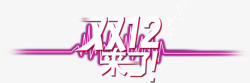 双12
来了!